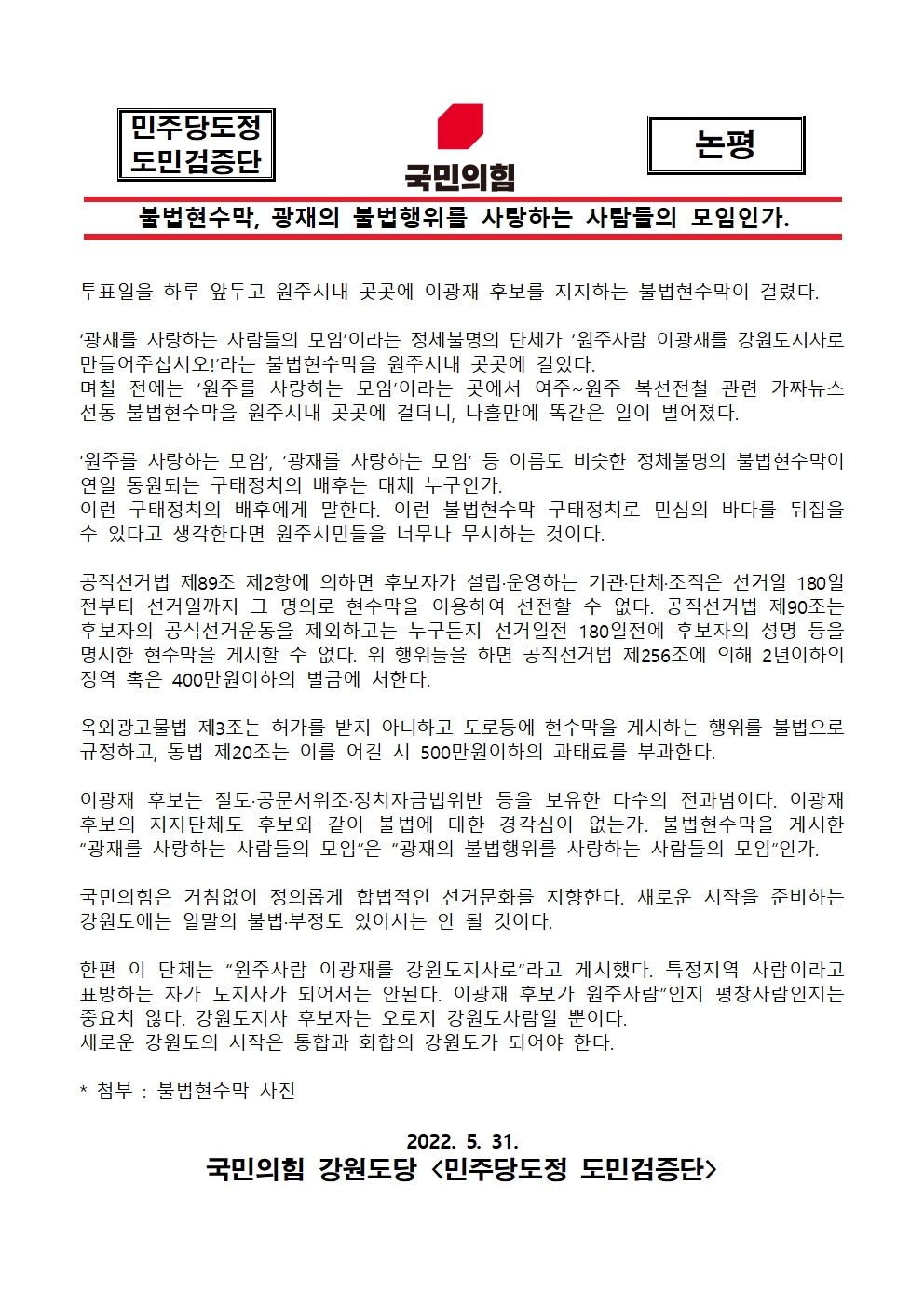 민주당도정
도민검증단

국민의힘

논평

불법현수막, 광재의 불법행위를 사랑하는 사람들의 모임인가.

투표일을 하루 앞두고 원주시내 곳곳에 이광재 후보를 지지하는 불법현수막이 걸렸다.

‘광재를 사랑하는 사람들의 모임’이라는 정체불명의 단체가 ‘원주사람 이광재를 강원도지사로 만들어주십시오!’라는 불법현수막을 원주시내 곳곳에 걸었다.
며칠 전에는 ‘원주를 사랑하는 모임’이라는 곳에서 여주~원주 복선전철 관련 가짜뉴스 선동 불법현수막을 원주시내 곳곳에 걸더니, 나흘만에 똑같은 일이 벌어졌다.

‘원주를 사랑하는 모임’, ‘광재를 사랑하는 모임’ 등 이름도 비슷한 정체불명의 불법현수막이 연일 동원되는 구태정치의 배후는 대체 누구인가.
이런 구태정치의 배후에게 말한다. 이런 불법현수막 구태정치로 민심의 바다를 뒤집을 수 있다고 생각한다면 원주시민들을 너무나 무시하는 것이다.

공직선거법 제89조 제2항에 의하면 후보자가 설립·운영하는 기관·단체·조직은 선거일 180일 전부터 선거일까지 그 명의로 현수막을 이용하여 선전할 수 없다. 공직선거법 제90조는 후보자의 공식선거운동을 제외하고는 누구든지 선거일전 180일전에 후보자의 성명 등을 명시한 현수막을 게시할 수 없다. 위 행위들을 하면 공직선거법 제256조에 의해 2년이하의 징역 혹은 400만원이하의 벌금에 처한다.

옥외광고물법 제3조는 허가를 받지 아니하고 도로등에 현수막을 게시하는 행위를 불법으로 규정하고, 동법 제20조는 이를 어길 시 500만원이하의 과태료를 부과한다.

이광재 후보는 절도·공문서위조·정치자금법위반 등을 보유한 다수의 전과범이다. 이광재 후보의 지지단체도 후보와 같이 불법에 대한 경각심이 없는가. 불법현수막을 게시한 “광재를 사랑하는 사람들의 모임”은 “광재의 불법행위를 사랑하는 사람들의 모임”인가.

국민의힘은 거침없이 정의롭게 합법적인 선거문화를 지향한다. 새로운 시작을 준비하는 강원도에는 일말의 불법·부정도 있어서는 안 될 것이다.

한편 이 단체는 “원주사람 이광재를 강원도지사로”라고 게시했다. 특정지역 사람이라고 표방하는 자가 도지사가 되어서는 안된다. 이광재 후보가 원주사람”인지 평창사람인지는 중요치 않다. 강원도지사 후보자는 오로지 강원도사람일 뿐이다.
새로운 강원도의 시작은 통합과 화합의 강원도가 되어야 한다.

* 첨부 : 불법현수막 사진

2022. 5. 31.
국민의힘 강원도당 <민주당도정 도민검증단>